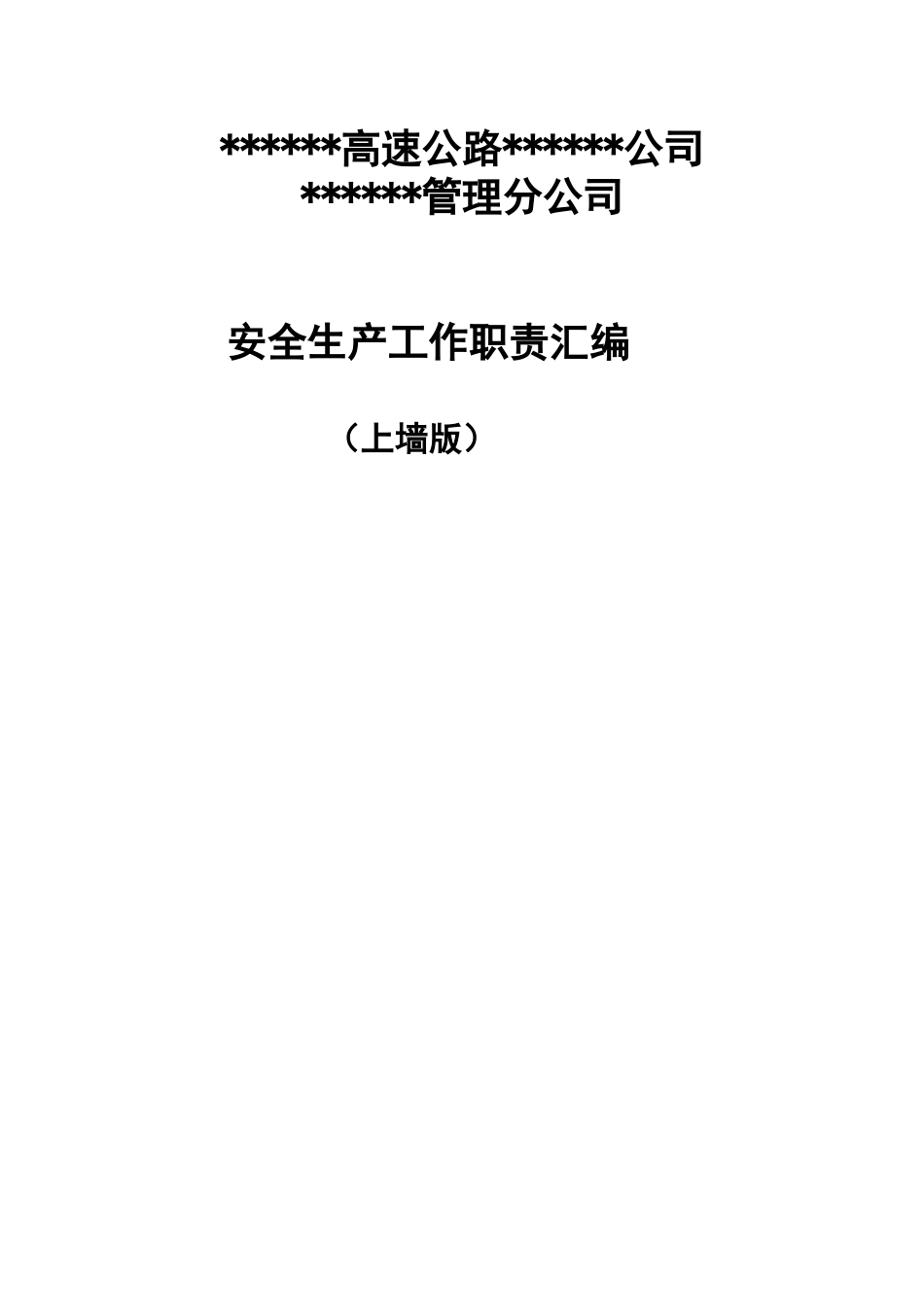 ******高速公路******公司
******管理分公司

安全生产工作职责汇编

（上墙版）